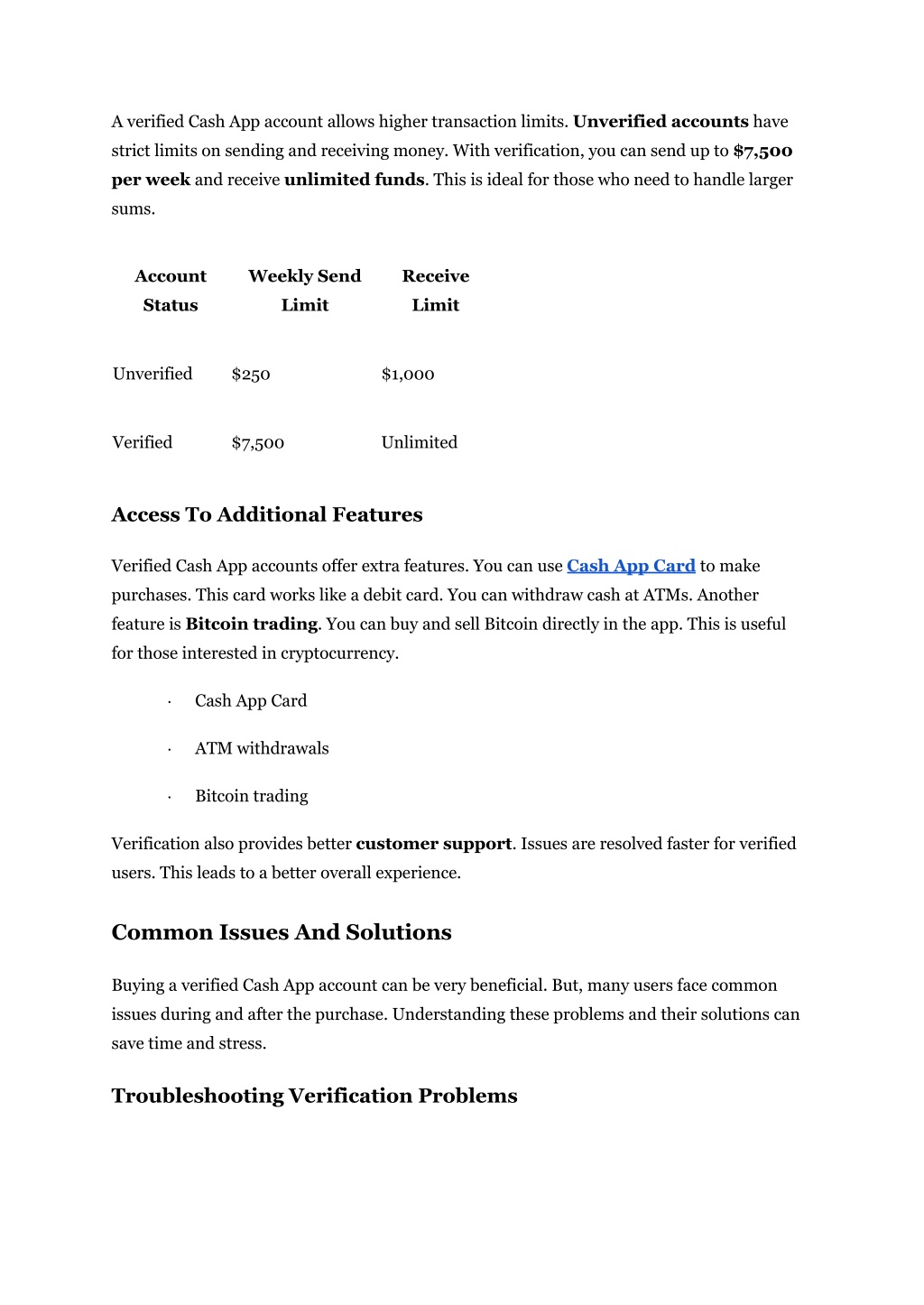 A verified Cash App account allows higher transaction limits. Unverified accounts have strict limits on sending and receiving money. With verification, you can send up to $7,500 per week and receive unlimited funds. This is ideal for those who need to handle larger sums.

| Account Status | Weekly Send Limit | Receive Limit |
|---|---|---|
| Unverified | $250 | $1,000 |
| Verified | $7,500 | Unlimited |

Access To Additional Features

Verified Cash App accounts offer extra features. You can use Cash App Card to make purchases. This card works like a debit card. You can withdraw cash at ATMs. Another feature is Bitcoin trading. You can buy and sell Bitcoin directly in the app. This is useful for those interested in cryptocurrency.

· Cash App Card

· ATM withdrawals

· Bitcoin trading

Verification also provides better customer support. Issues are resolved faster for verified users. This leads to a better overall experience.

Common Issues And Solutions

Buying a verified Cash App account can be very beneficial. But, many users face common issues during and after the purchase. Understanding these problems and their solutions can save time and stress.

Troubleshooting Verification Problems